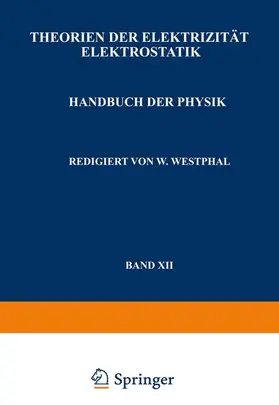 THEORIEN DER ELEKTRIZITÄT
ELEKTROSTATIK

HANDBUCH DER PHYSIK

REDIGIERT VON W. WESTPHAL

BAND XII

Springer